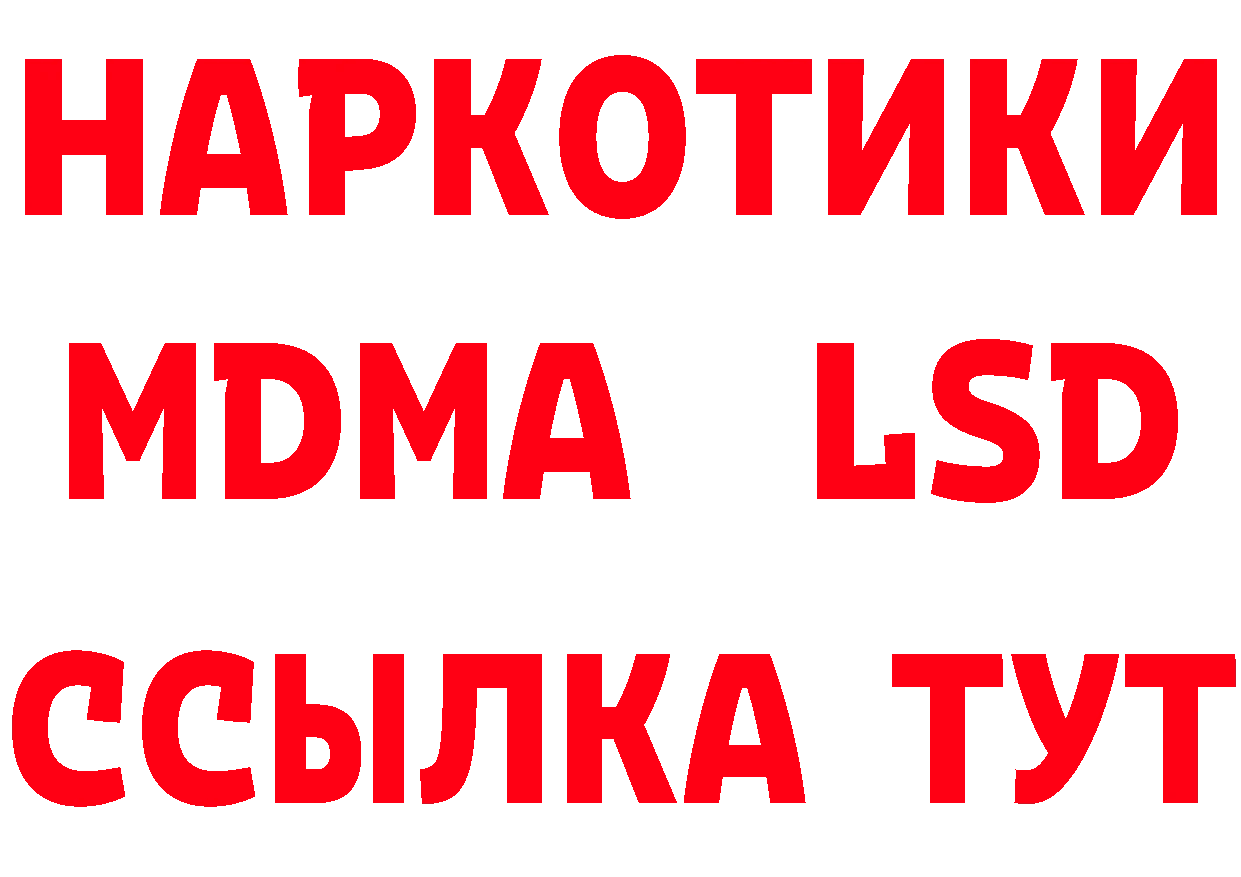 НАРКОТИКИ
MDMA LSD
ССЫЛКА ТУТ